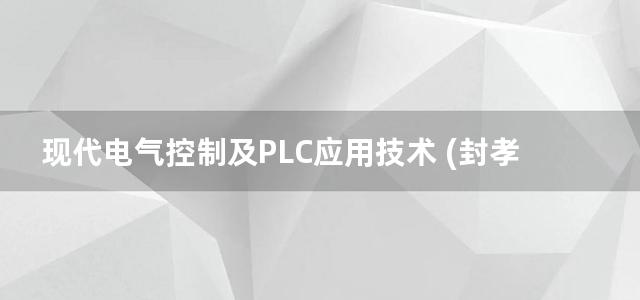 现代电气控制及PLC应用技术 (封孝